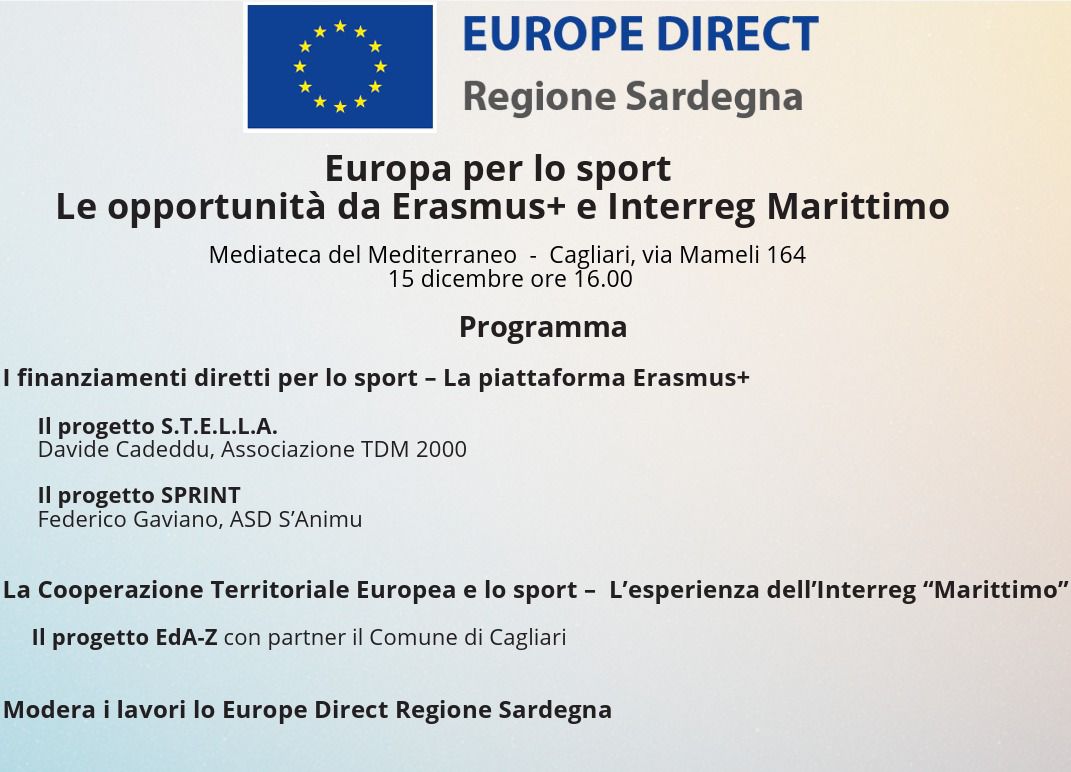 EUROPE DIRECT
Regione Sardegna

Europa per lo sport
Le opportunità da Erasmus+ e Interreg Marittimo

Mediateca del Mediterraneo - Cagliari, via Mameli 164
15 dicembre ore 16.00

Programma

I finanziamenti diretti per lo sport – La piattaforma Erasmus+

Il progetto S.T.E.L.L.A.
Davide Cadeddu, Associazione TDM 2000

Il progetto SPRINT
Federico Gaviano, ASD S'Animu

La Cooperazione Territoriale Europea e lo sport – L'esperienza dell'Interreg "Marittimo"

Il progetto EdA-Z con partner il Comune di Cagliari

Modera i lavori lo Europe Direct Regione Sardegna